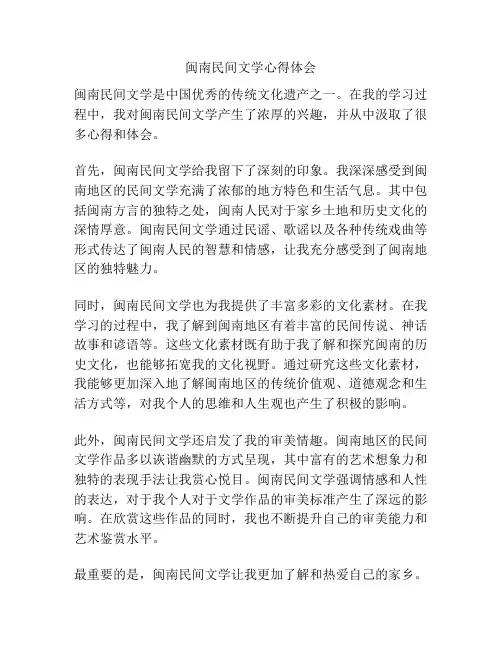 闽南民间文学心得体会

闽南民间文学是中国优秀的传统文化遗产之一。在我的学习过程中，我对闽南民间文学产生了浓厚的兴趣，并从中汲取了很多心得和体会。

首先，闽南民间文学给我留下了深刻的印象。我深深感受到闽南地区的民间文学充满了浓郁的地方特色和生活气息。其中包括闽南方言的独特之处，闽南人民对于家乡土地和历史文化的深情厚意。闽南民间文学通过民谣、歌谣以及各种传统戏曲等形式传达了闽南人民的智慧和情感，让我充分感受到了闽南地区的独特魅力。

同时，闽南民间文学也为我提供了丰富多彩的文化素材。在我学习的过程中，我了解到闽南地区有着丰富的民间传说、神话故事和谚语等。这些文化素材既有助于我了解和探究闽南的历史文化，也能够拓宽我的文化视野。通过研究这些文化素材，我能够更加深入地了解闽南地区的传统价值观、道德观念和生活方式等，对我个人的思维和人生观也产生了积极的影响。

此外，闽南民间文学还启发了我的审美情趣。闽南地区的民间文学作品多以诙谐幽默的方式呈现，其中富有的艺术想象力和独特的表现手法让我赏心悦目。闽南民间文学强调情感和人性的表达，对于我个人对于文学作品的审美标准产生了深远的影响。在欣赏这些作品的同时，我也不断提升自己的审美能力和艺术鉴赏水平。

最重要的是，闽南民间文学让我更加了解和热爱自己的家乡。